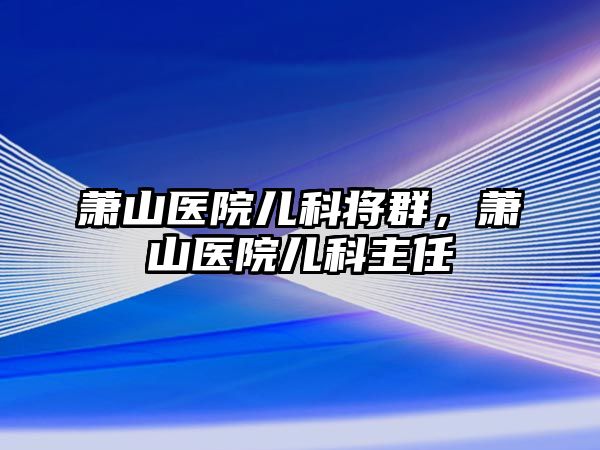 萧山医院儿科将群，萧山医院儿科主任